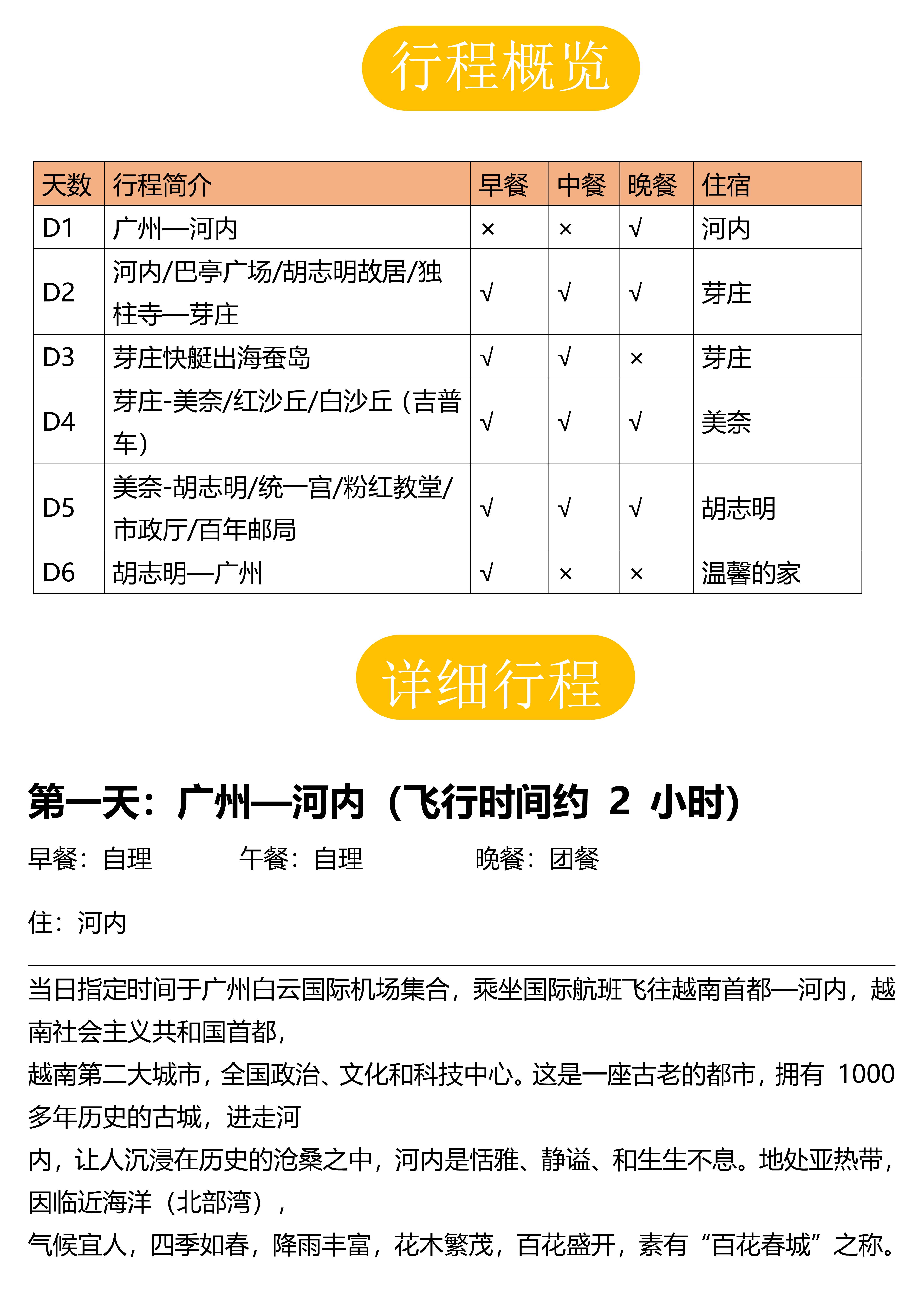 行程概览

| 天数 | 行程简介 | 早餐 | 中餐 | 晚餐 | 住宿 |
|---|---|---|---|---|---|
| D1 | 广州—河内 | × | × | √ | 河内 |
| D2 | 河内/巴亭广场/胡志明故居/独柱寺—芽庄 | √ | √ | √ | 芽庄 |
| D3 | 芽庄快艇出海蚕岛 | √ | √ | × | 芽庄 |
| D4 | 芽庄-美奈/红沙丘/白沙丘（吉普车） | √ | √ | √ | 美奈 |
| D5 | 美奈-胡志明/统一宫/粉红教堂/市政厅/百年邮局 | √ | √ | √ | 胡志明 |
| D6 | 胡志明—广州 | √ | × | × | 温馨的家 |

详细行程

第一天：广州—河内（飞行时间约 2 小时）

早餐：自理 午餐：自理 晚餐：团餐

住：河内

当日指定时间于广州白云国际机场集合，乘坐国际航班飞往越南首都—河内，越南社会主义共和国首都，
越南第二大城市，全国政治、文化和科技中心。这是一座古老的都市，拥有 1000 多年历史的古城，进走河
内，让人沉浸在历史的沧桑之中，河内是恬雅、静谧、和生生不息。地处亚热带，因临近海洋（北部湾），
气候宜人，四季如春，降雨丰富，花木繁茂，百花盛开，素有“百花春城”之称。